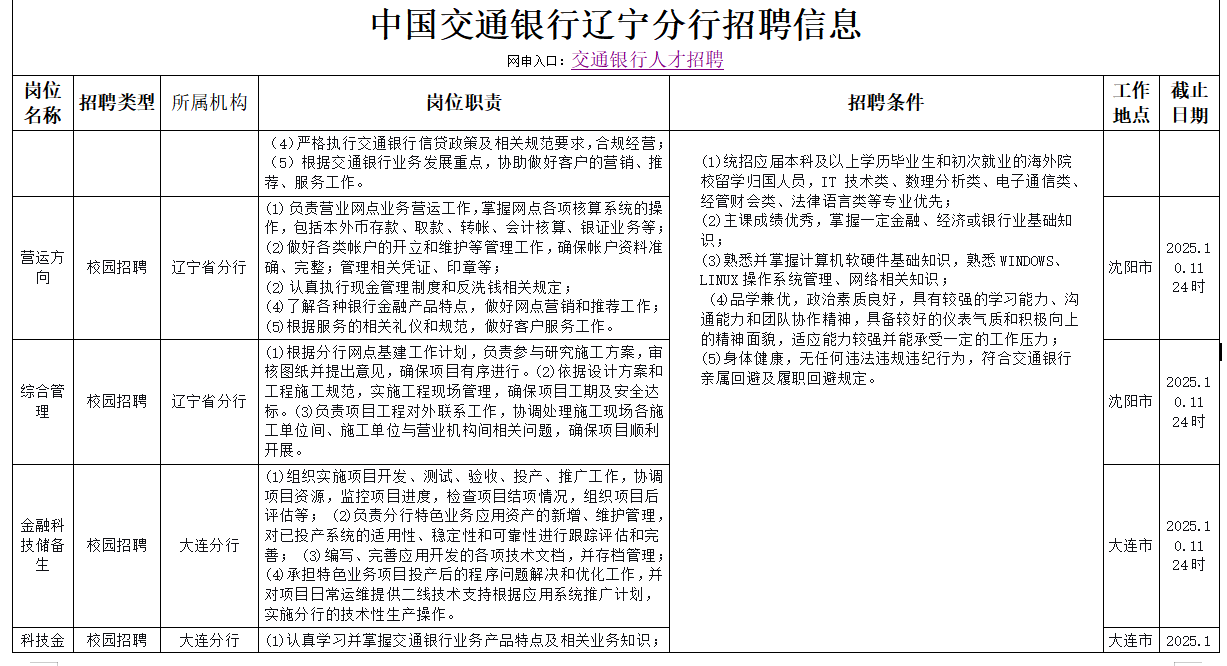 中国交通银行辽宁分行招聘信息

网申入口：交通银行人才招聘

| 岗位名称 | 招聘类型 | 所属机构 | 岗位职责 | 招聘条件 | 工作地点 | 截止日期 |
|---|---|---|---|---|---|---|
| | | | （4）严格执行交通银行信贷政策及相关规范要求，合规经营；（5）根据交通银行业务发展重点，协助做好客户的营销、推荐、服务工作。 | (1)统招应届本科及以上学历毕业生和初次就业的海外院校留学归国人员，IT 技术类、数理分析类、电子通信类、经管财会类、法律语言类等专业优先；(2)主课成绩优秀，掌握一定金融、经济或银行业基础知识；(3)熟悉并掌握计算机软硬件基础知识，熟悉 WINDOWS、LINUX 操作系统管理、网络相关知识；(4)品学兼优，政治素质良好，具有较强的学习能力、沟通能力和团队协作精神，具备较好的仪表气质和积极向上的精神面貌，适应能力较强并能承受一定的工作压力；(5)身体健康，无任何违法违规违纪行为，符合交通银行亲属回避及履职回避规定。 | | |
| 营运方向 | 校园招聘 | 辽宁省分行 | (1)负责营业网点业务营运工作,掌握网点各项核算系统的操作，包括本外币存款、取款、转帐、会计核算、银证业务等；(2)做好各类帐户的开立和维护等管理工作，确保帐户资料准确、完整；管理相关凭证、印章等；(3)认真执行现金管理制度和反洗钱相关规定；(4)了解各种银行金融产品特点，做好网点营销和推荐工作；(5)根据服务的相关礼仪和规范，做好客户服务工作。 | | 沈阳市 | 2025.10.11 24时 |
| 综合管理 | 校园招聘 | 辽宁省分行 | (1)根据分行网点基建工作计划，负责参与研究施工方案，审核图纸并提出意见，确保项目有序进行。(2)依据设计方案和工程施工规范，实施工程现场管理，确保项目工期及安全达标。(3)负责项目工程对外联系工作，协调处理施工现场各施工单位间、施工单位与营业机构间相关问题，确保项目顺利开展。 | | 沈阳市 | 2025.10.11 24时 |
| 金融科技储备生 | 校园招聘 | 大连分行 | (1)组织实施项目开发、测试、验收、投产、推广工作，协调项目资源，监控项目进度，检查项目结项情况，组织项目后评估等；(2)负责分行特色业务应用资产的新增、维护管理，对已投产系统的适用性、稳定性和可靠性进行跟踪评估和完善；(3)编写、完善应用开发的各项技术文档，并存档管理；(4)承担特色业务项目投产后的程序问题解决和优化工作，并对项目日常运维提供二线技术支持根据应用系统推广计划，实施分行的技术性生产操作。 | | 大连市 | 2025.10.11 24时 |
| 科技金 | 校园招聘 | 大连分行 | (1)认真学习并掌握交通银行业务产品特点及相关业务知识； | | 大连市 | 2025.1 |